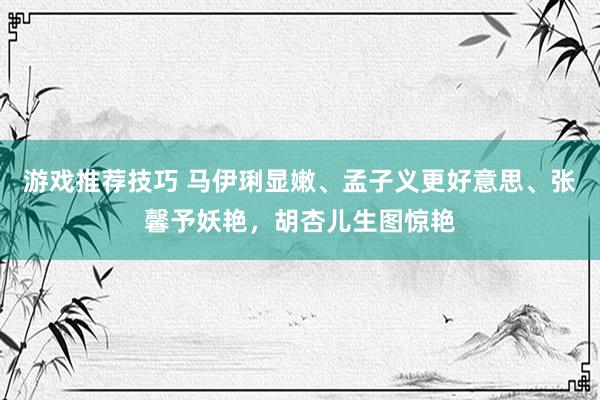 游戏推荐技巧 马伊琍显嫩、孟子义更好意思、张馨予妖艳，胡杏儿生图惊艳